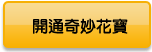 開通奇妙花寶